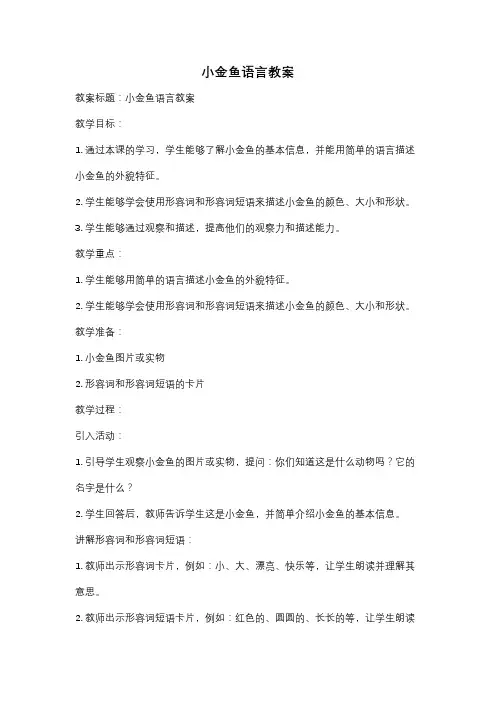 小金鱼语言教案

教案标题：小金鱼语言教案

教学目标：

1. 通过本课的学习，学生能够了解小金鱼的基本信息，并能用简单的语言描述小金鱼的外貌特征。

2. 学生能够学会使用形容词和形容词短语来描述小金鱼的颜色、大小和形状。

3. 学生能够通过观察和描述，提高他们的观察力和描述能力。

教学重点：

1. 学生能够用简单的语言描述小金鱼的外貌特征。

2. 学生能够学会使用形容词和形容词短语来描述小金鱼的颜色、大小和形状。

教学准备：

1. 小金鱼图片或实物

2. 形容词和形容词短语的卡片

教学过程：

引入活动：

1. 引导学生观察小金鱼的图片或实物，提问：你们知道这是什么动物吗？它的名字是什么？

2. 学生回答后，教师告诉学生这是小金鱼，并简单介绍小金鱼的基本信息。

讲解形容词和形容词短语：

1. 教师出示形容词卡片，例如：小、大、漂亮、快乐等，让学生朗读并理解其意思。

2. 教师出示形容词短语卡片，例如：红色的、圆圆的、长长的等，让学生朗读